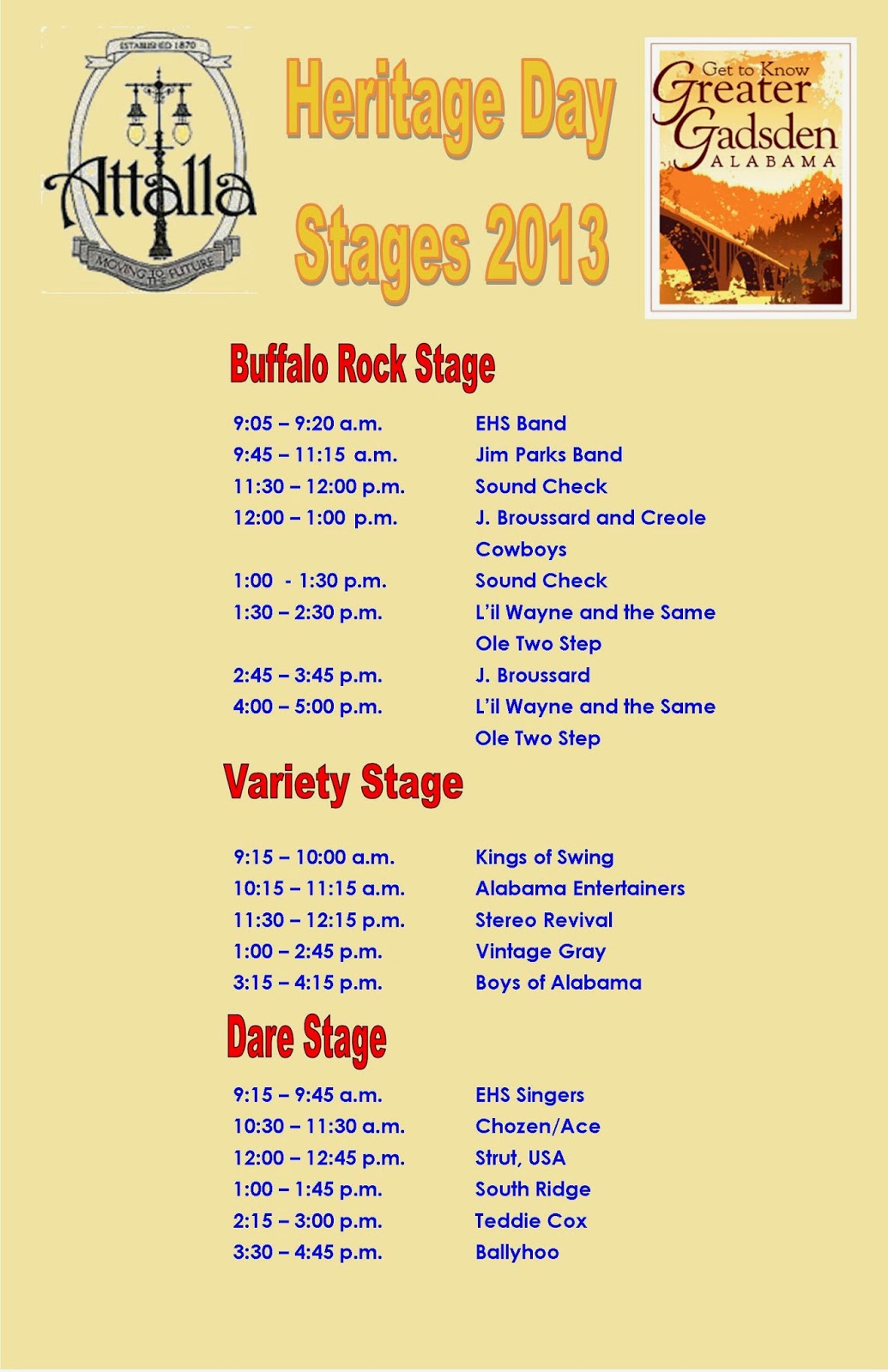 ESTABLISHED 1870

Attalla

MOVING TO THE FUTURE

Heritage Day Stages 2013

Get to Know Greater Gadsden ALABAMA

Buffalo Rock Stage

| | |
|---|---|
| 9:05 – 9:20 a.m. | EHS Band |
| 9:45 – 11:15 a.m. | Jim Parks Band |
| 11:30 – 12:00 p.m. | Sound Check |
| 12:00 – 1:00 p.m. | J. Broussard and Creole Cowboys |
| 1:00 - 1:30 p.m. | Sound Check |
| 1:30 – 2:30 p.m. | L'il Wayne and the Same Ole Two Step |
| 2:45 – 3:45 p.m. | J. Broussard |
| 4:00 – 5:00 p.m. | L'il Wayne and the Same Ole Two Step |

Variety Stage

| | |
|---|---|
| 9:15 – 10:00 a.m. | Kings of Swing |
| 10:15 – 11:15 a.m. | Alabama Entertainers |
| 11:30 – 12:15 p.m. | Stereo Revival |
| 1:00 – 2:45 p.m. | Vintage Gray |
| 3:15 – 4:15 p.m. | Boys of Alabama |

Dare Stage

| | |
|---|---|
| 9:15 – 9:45 a.m. | EHS Singers |
| 10:30 – 11:30 a.m. | Chozen/Ace |
| 12:00 – 12:45 p.m. | Strut, USA |
| 1:00 – 1:45 p.m. | South Ridge |
| 2:15 – 3:00 p.m. | Teddie Cox |
| 3:30 – 4:45 p.m. | Ballyhoo |